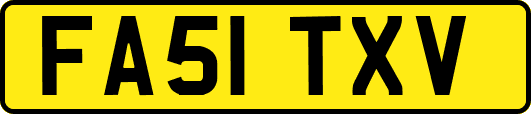 FA51 TXV